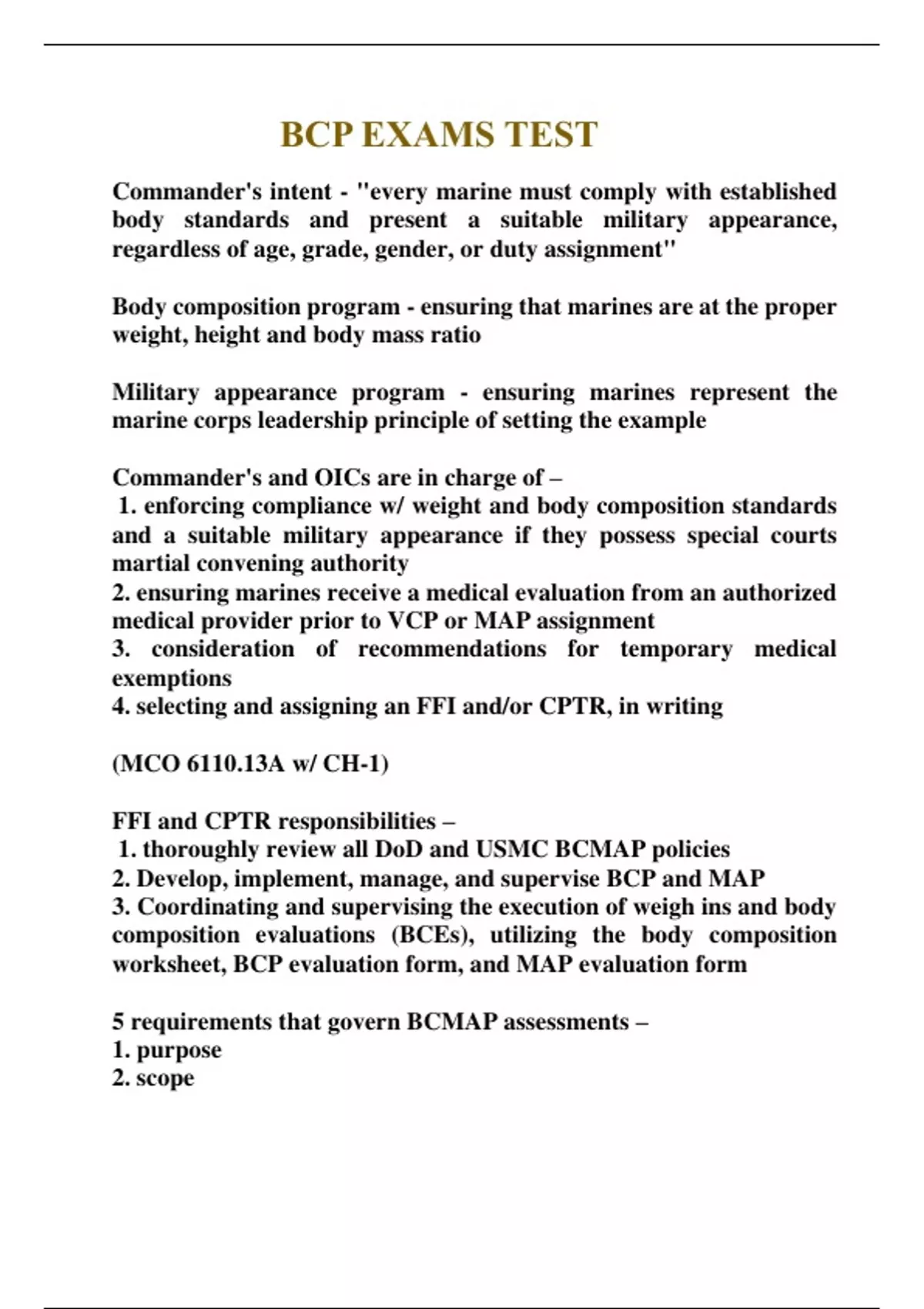 BCP EXAMS TEST

Commander's intent - "every marine must comply with established body standards and present a suitable military appearance, regardless of age, grade, gender, or duty assignment"

Body composition program - ensuring that marines are at the proper weight, height and body mass ratio

Military appearance program - ensuring marines represent the marine corps leadership principle of setting the example

Commander's and OICs are in charge of –
1. enforcing compliance w/ weight and body composition standards and a suitable military appearance if they possess special courts martial convening authority
2. ensuring marines receive a medical evaluation from an authorized medical provider prior to VCP or MAP assignment
3. consideration of recommendations for temporary medical exemptions
4. selecting and assigning an FFI and/or CPTR, in writing

(MCO 6110.13A w/ CH-1)

FFI and CPTR responsibilities –
1. thoroughly review all DoD and USMC BCMAP policies
2. Develop, implement, manage, and supervise BCP and MAP
3. Coordinating and supervising the execution of weigh ins and body composition evaluations (BCEs), utilizing the body composition worksheet, BCP evaluation form, and MAP evaluation form

5 requirements that govern BCMAP assessments –
1. purpose
2. scope